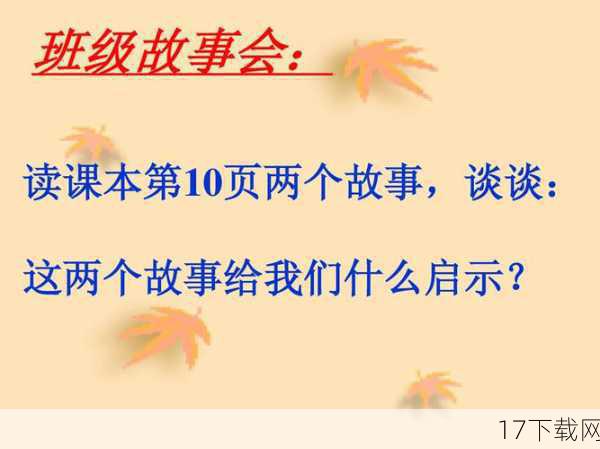 班级故事会：

读课本第10页两个故事，谈谈：

这两个故事给我们什么启示？

17下载网